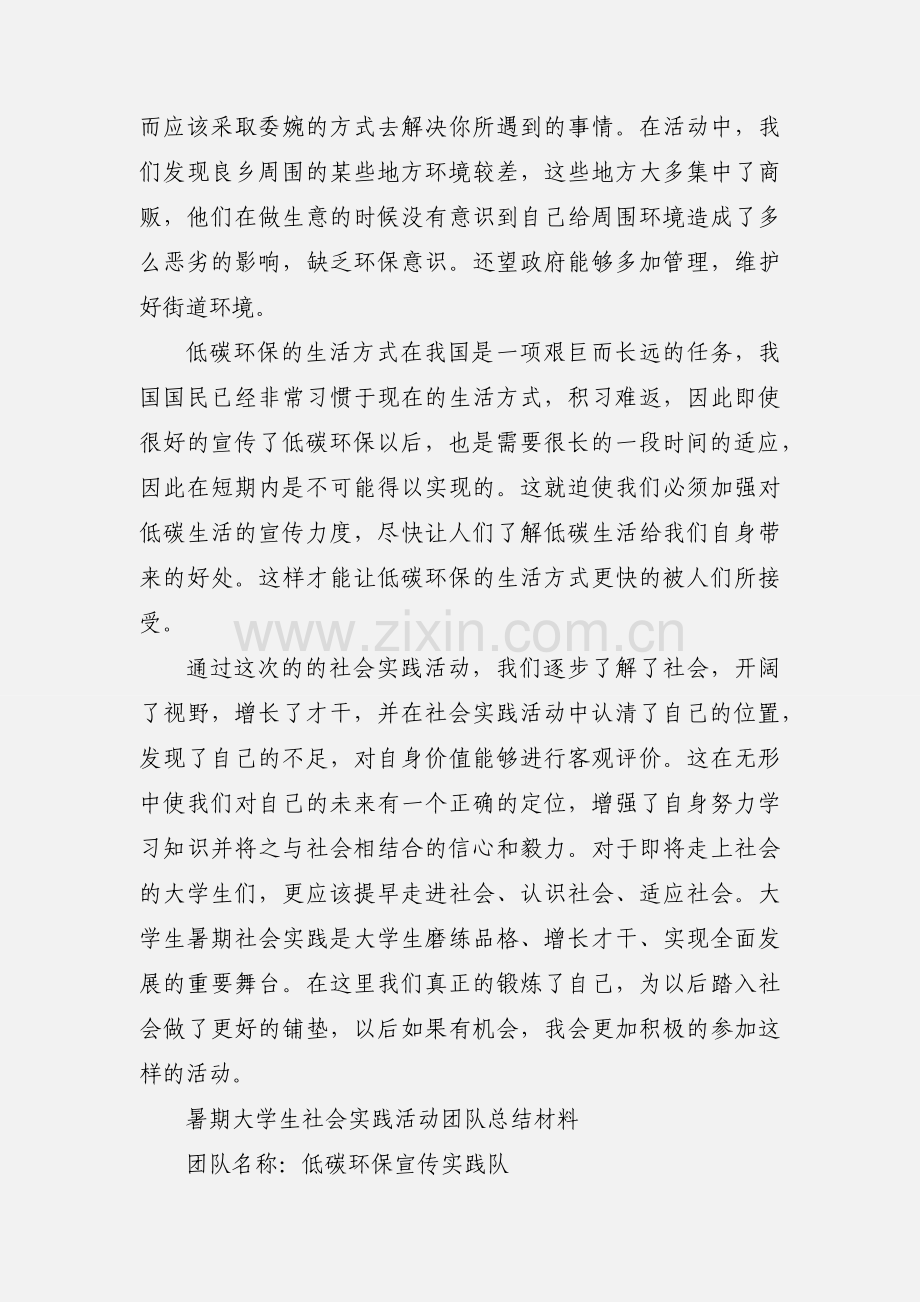 而应该采取委婉的方式去解决你所遇到的事情。在活动中，我们发现良乡周围的某些地方环境较差，这些地方大多集中了商贩，他们在做生意的时候没有意识到自己给周围环境造成了多么恶劣的影响，缺乏环保意识。还望政府能够多加管理，维护好街道环境。

低碳环保的生活方式在我国是一项艰巨而长远的任务，我国国民已经非常习惯于现在的生活方式，积习难返，因此即使很好的宣传了低碳环保以后，也是需要很长的一段时间的适应，因此在短期内是不可能得以实现的。这就迫使我们必须加强对低碳生活的宣传力度，尽快让人们了解低碳生活给我们自身带来的好处。这样才能让低碳环保的生活方式更快的被人们所接受。

www.zixin.com.cn

通过这次的的社会实践活动，我们逐步了解了社会，开阔了视野，增长了才干，并在社会实践活动中认清了自己的位置，发现了自己的不足，对自身价值能够进行客观评价。这在无形中使我们对自己的未来有一个正确的定位，增强了自身努力学习知识并将之与社会相结合的信心和毅力。对于即将走上社会的大学生们，更应该提早走进社会、认识社会、适应社会。大学生暑期社会实践是大学生磨练品格、增长才干、实现全面发展的重要舞台。在这里我们真正的锻炼了自己，为以后踏入社会做了更好的铺垫，以后如果有机会，我会更加积极的参加这样的活动。

暑期大学生社会实践活动团队总结材料

团队名称：低碳环保宣传实践队